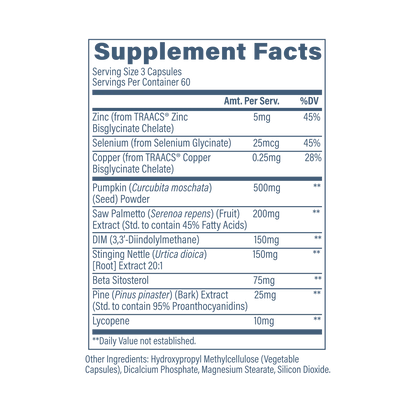 Supplement Facts

Serving Size 3 Capsules
Servings Per Container 60

| | Amt. Per Serv. | %DV |
|---|---|---|
| Zinc (from TRAACS® Zinc Bisglycinate Chelate) | 5mg | 45% |
| Selenium (from Selenium Glycinate) | 25mcg | 45% |
| Copper (from TRAACS® Copper Bisglycinate Chelate) | 0.25mg | 28% |
| Pumpkin (Curcubita moschata) (Seed) Powder | 500mg | ** |
| Saw Palmetto (Serenoa repens) (Fruit) Extract (Std. to contain 45% Fatty Acids) | 200mg | ** |
| DIM (3,3'-Diindolylmethane) | 150mg | ** |
| Stinging Nettle (Urtica dioica) [Root] Extract 20:1 | 150mg | ** |
| Beta Sitosterol | 75mg | ** |
| Pine (Pinus pinaster) (Bark) Extract (Std. to contain 95% Proanthocyanidins) | 25mg | ** |
| Lycopene | 10mg | ** |

**Daily Value not established.

Other Ingredients: Hydroxypropyl Methylcellulose (Vegetable Capsules), Dicalcium Phosphate, Magnesium Stearate, Silicon Dioxide.